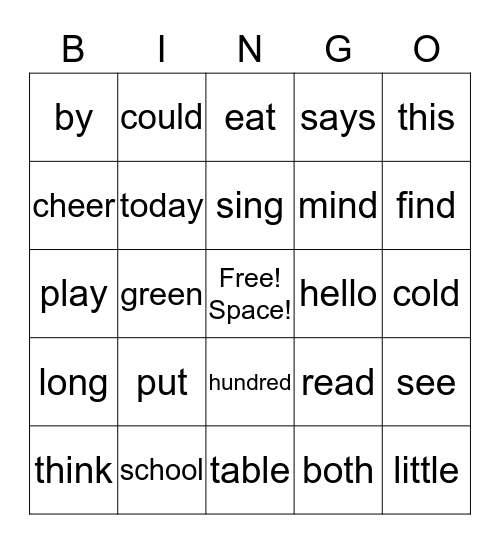 | B | I | N | G | O |
|---|---|---|---|---|
| by | could | eat | says | this |
| cheer | today | sing | mind | find |
| play | green | Free! Space! | hello | cold |
| long | put | hundred | read | see |
| think | school | table | both | little |